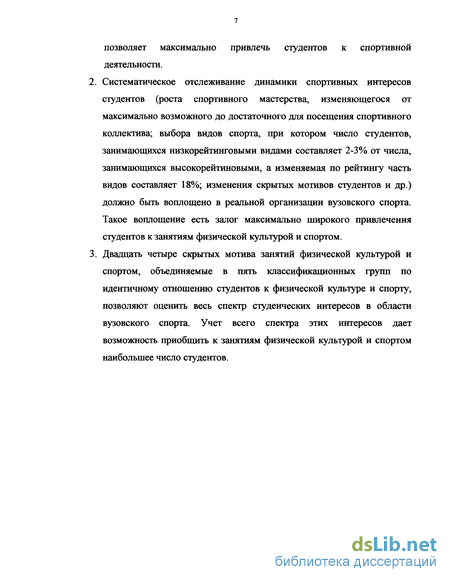 7

позволяет максимально привлечь студентов к спортивной деятельности.

2. Систематическое отслеживание динамики спортивных интересов студентов (роста спортивного мастерства, изменяющегося от максимально возможного до достаточного для посещения спортивного коллектива; выбора видов спорта, при котором число студентов, занимающихся низкорейтинговыми видами составляет 2-3% от числа, занимающихся высокорейтиновыми, а изменяемая по рейтингу часть видов составляет 18%; изменения скрытых мотивов студентов и др.) должно быть воплощено в реальной организации вузовского спорта. Такое воплощение есть залог максимально широкого привлечения студентов к занятиям физической культурой и спортом.

3. Двадцать четыре скрытых мотива занятий физической культурой и спортом, объединяемые в пять классификационных групп по идентичному отношению студентов к физической культуре и спорту, позволяют оценить весь спектр студенческих интересов в области вузовского спорта. Учет всего спектра этих интересов дает возможность приобщить к занятиям физической культурой и спортом наибольшее число студентов.

dsLib.net
библиотека диссертаций